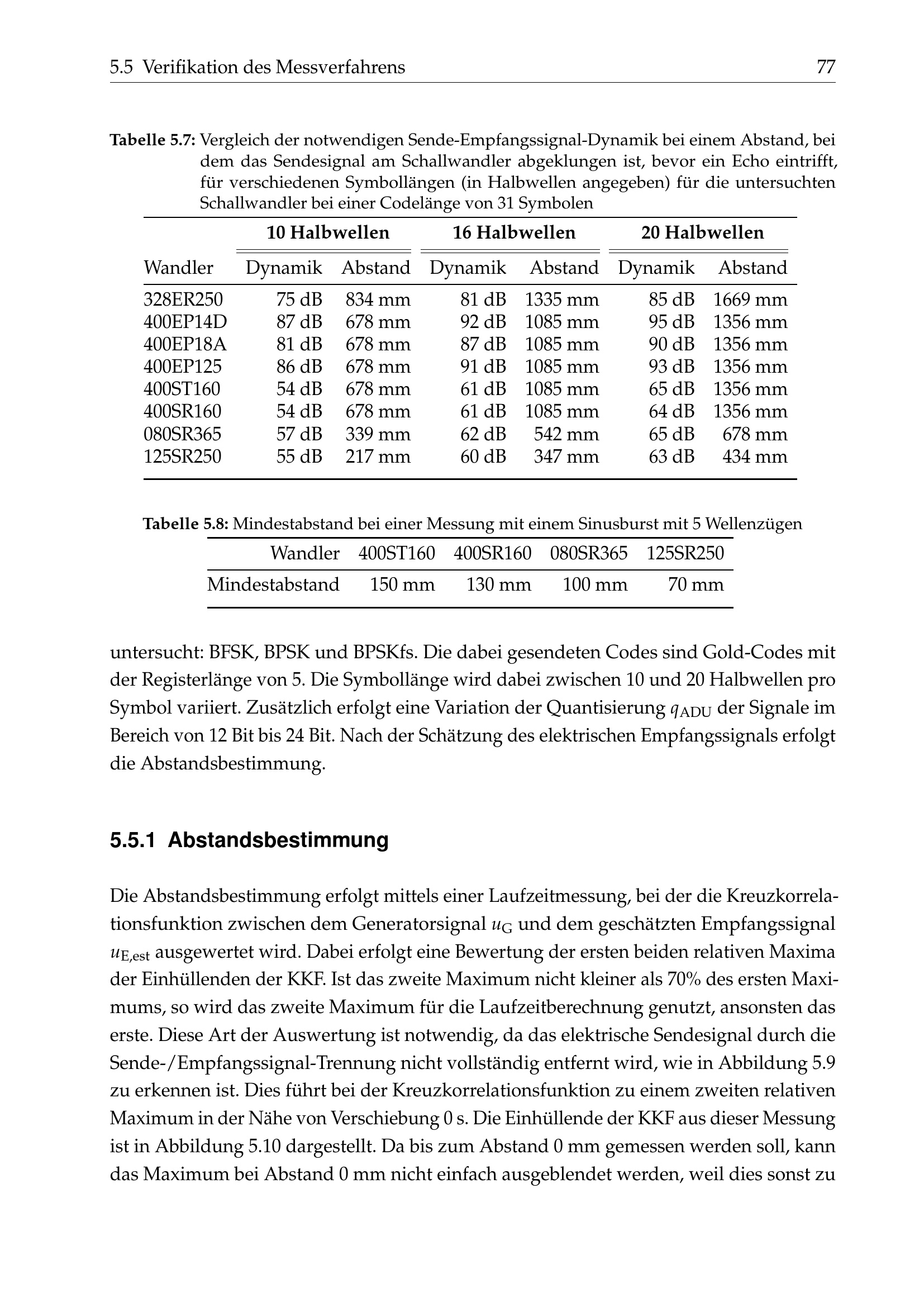 5.5 Verifikation des Messverfahrens 77

Tabelle 5.7: Vergleich der notwendigen Sende-Empfangssignal-Dynamik bei einem Abstand, bei dem das Sendesignal am Schallwandler abgeklungen ist, bevor ein Echo eintrifft, für verschiedenen Symbollängen (in Halbwellen angegeben) für die untersuchten Schallwandler bei einer Codelänge von 31 Symbolen

| | 10 Halbwellen | | 16 Halbwellen | | 20 Halbwellen | |
|---|---|---|---|---|---|---|
| Wandler | Dynamik | Abstand | Dynamik | Abstand | Dynamik | Abstand |
| 328ER250 | 75 dB | 834 mm | 81 dB | 1335 mm | 85 dB | 1669 mm |
| 400EP14D | 87 dB | 678 mm | 92 dB | 1085 mm | 95 dB | 1356 mm |
| 400EP18A | 81 dB | 678 mm | 87 dB | 1085 mm | 90 dB | 1356 mm |
| 400EP125 | 86 dB | 678 mm | 91 dB | 1085 mm | 93 dB | 1356 mm |
| 400ST160 | 54 dB | 678 mm | 61 dB | 1085 mm | 65 dB | 1356 mm |
| 400SR160 | 54 dB | 678 mm | 61 dB | 1085 mm | 64 dB | 1356 mm |
| 080SR365 | 57 dB | 339 mm | 62 dB | 542 mm | 65 dB | 678 mm |
| 125SR250 | 55 dB | 217 mm | 60 dB | 347 mm | 63 dB | 434 mm |

Tabelle 5.8: Mindestabstand bei einer Messung mit einem Sinusburst mit 5 Wellenzügen

| Wandler | 400ST160 | 400SR160 | 080SR365 | 125SR250 |
|---|---|---|---|---|
| Mindestabstand | 150 mm | 130 mm | 100 mm | 70 mm |

untersucht: BFSK, BPSK und BPSKfs. Die dabei gesendeten Codes sind Gold-Codes mit der Registerlänge von 5. Die Symbollänge wird dabei zwischen 10 und 20 Halbwellen pro Symbol variiert. Zusätzlich erfolgt eine Variation der Quantisierung $q_{ADU}$ der Signale im Bereich von 12 Bit bis 24 Bit. Nach der Schätzung des elektrischen Empfangssignals erfolgt die Abstandsbestimmung.

5.5.1 Abstandsbestimmung

Die Abstandsbestimmung erfolgt mittels einer Laufzeitmessung, bei der die Kreuzkorrelationsfunktion zwischen dem Generatorsignal $u_G$ und dem geschätzten Empfangssignal $u_{E,est}$ ausgewertet wird. Dabei erfolgt eine Bewertung der ersten beiden relativen Maxima der Einhüllenden der KKF. Ist das zweite Maximum nicht kleiner als 70% des ersten Maximums, so wird das zweite Maximum für die Laufzeitberechnung genutzt, ansonsten das erste. Diese Art der Auswertung ist notwendig, da das elektrische Sendesignal durch die Sende-/Empfangssignal-Trennung nicht vollständig entfernt wird, wie in Abbildung 5.9 zu erkennen ist. Dies führt bei der Kreuzkorrelationsfunktion zu einem zweiten relativen Maximum in der Nähe von Verschiebung 0 s. Die Einhüllende der KKF aus dieser Messung ist in Abbildung 5.10 dargestellt. Da bis zum Abstand 0 mm gemessen werden soll, kann das Maximum bei Abstand 0 mm nicht einfach ausgeblendet werden, weil dies sonst zu